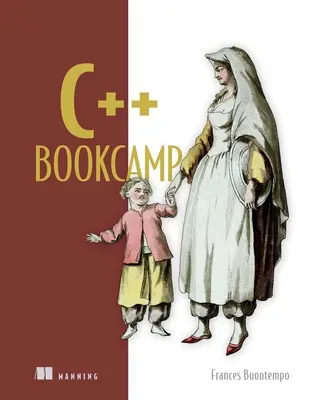 C++
BOOKCAMP

MANNING

Frances Buontempo